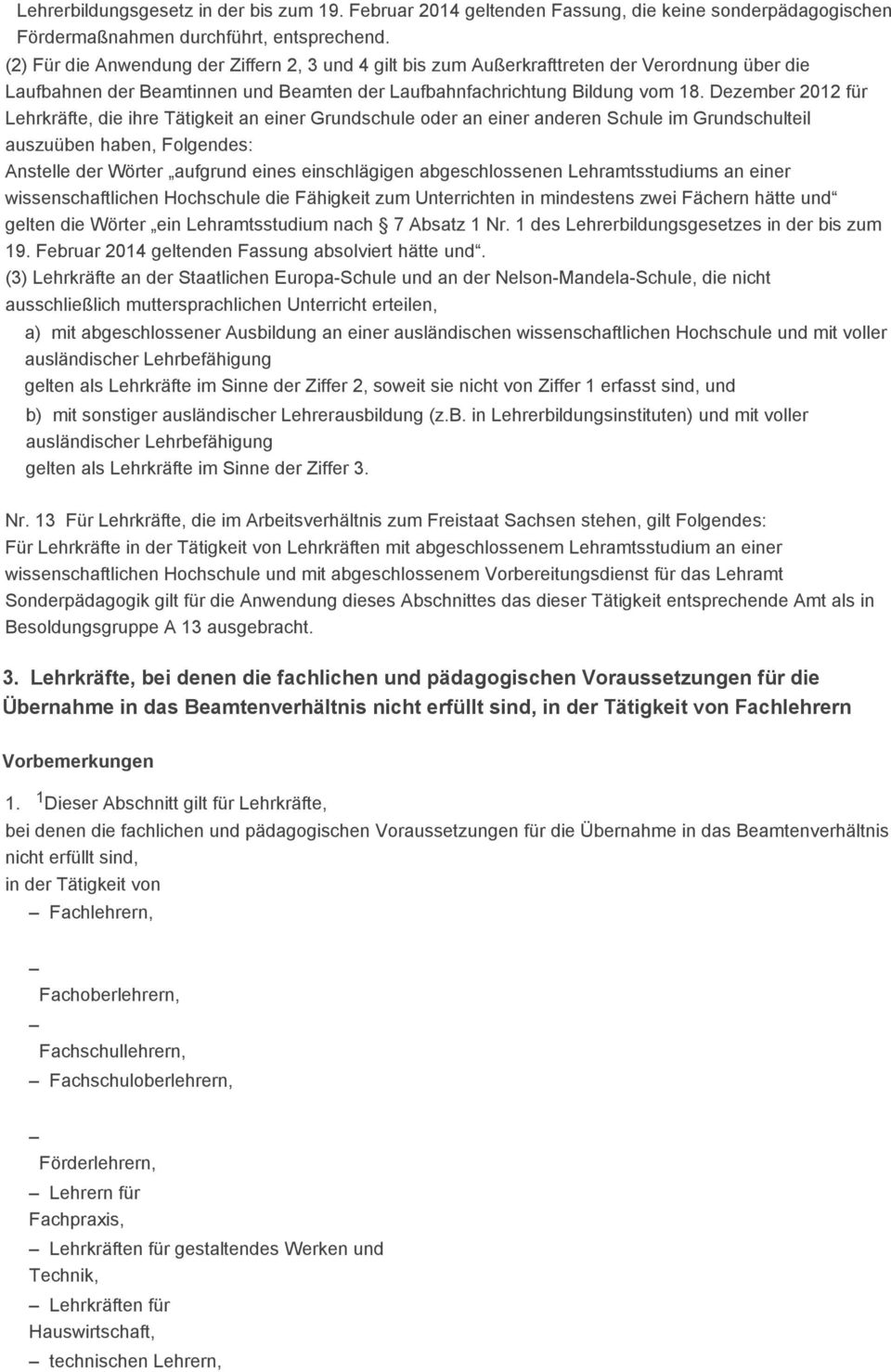 Lehrerbildungsgesetz in der bis zum 19. Februar 2014 geltenden Fassung, die keine sonderpädagogischen Fördermaßnahmen durchführt, entsprechend.
(2) Für die Anwendung der Ziffern 2, 3 und 4 gilt bis zum Außerkrafttreten der Verordnung über die Laufbahnen der Beamtinnen und Beamten der Laufbahnfachrichtung Bildung vom 18. Dezember 2012 für Lehrkräfte, die ihre Tätigkeit an einer Grundschule oder an einer anderen Schule im Grundschulteil auszuüben haben, Folgendes:
Anstelle der Wörter „aufgrund eines einschlägigen abgeschlossenen Lehramtsstudiums an einer wissenschaftlichen Hochschule die Fähigkeit zum Unterrichten in mindestens zwei Fächern hätte und“ gelten die Wörter „ein Lehramtsstudium nach § 7 Absatz 1 Nr. 1 des Lehrerbildungsgesetzes in der bis zum 19. Februar 2014 geltenden Fassung absolviert hätte und“.
(3) Lehrkräfte an der Staatlichen Europa-Schule und an der Nelson-Mandela-Schule, die nicht ausschließlich muttersprachlichen Unterricht erteilen,
a) mit abgeschlossener Ausbildung an einer ausländischen wissenschaftlichen Hochschule und mit voller ausländischer Lehrbefähigung
gelten als Lehrkräfte im Sinne der Ziffer 2, soweit sie nicht von Ziffer 1 erfasst sind, und
b) mit sonstiger ausländischer Lehrerausbildung (z.B. in Lehrerbildungsinstituten) und mit voller ausländischer Lehrbefähigung
gelten als Lehrkräfte im Sinne der Ziffer 3.

Nr. 13 Für Lehrkräfte, die im Arbeitsverhältnis zum Freistaat Sachsen stehen, gilt Folgendes:
Für Lehrkräfte in der Tätigkeit von Lehrkräften mit abgeschlossenem Lehramtsstudium an einer wissenschaftlichen Hochschule und mit abgeschlossenem Vorbereitungsdienst für das Lehramt Sonderpädagogik gilt für die Anwendung dieses Abschnittes das dieser Tätigkeit entsprechende Amt als in Besoldungsgruppe A 13 ausgebracht.

3. Lehrkräfte, bei denen die fachlichen und pädagogischen Voraussetzungen für die Übernahme in das Beamtenverhältnis nicht erfüllt sind, in der Tätigkeit von Fachlehrern

Vorbemerkungen

1. $^1$Dieser Abschnitt gilt für Lehrkräfte,
bei denen die fachlichen und pädagogischen Voraussetzungen für die Übernahme in das Beamtenverhältnis nicht erfüllt sind,
in der Tätigkeit von
– Fachlehrern,
– Fachoberlehrern,
– Fachschullehrern,
– Fachschuloberlehrern,
– Förderlehrern,
– Lehrern für Fachpraxis,
– Lehrkräften für gestaltendes Werken und Technik,
– Lehrkräften für Hauswirtschaft,
– technischen Lehrern,